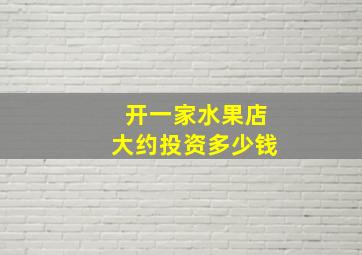 开一家水果店
大约投资多少钱